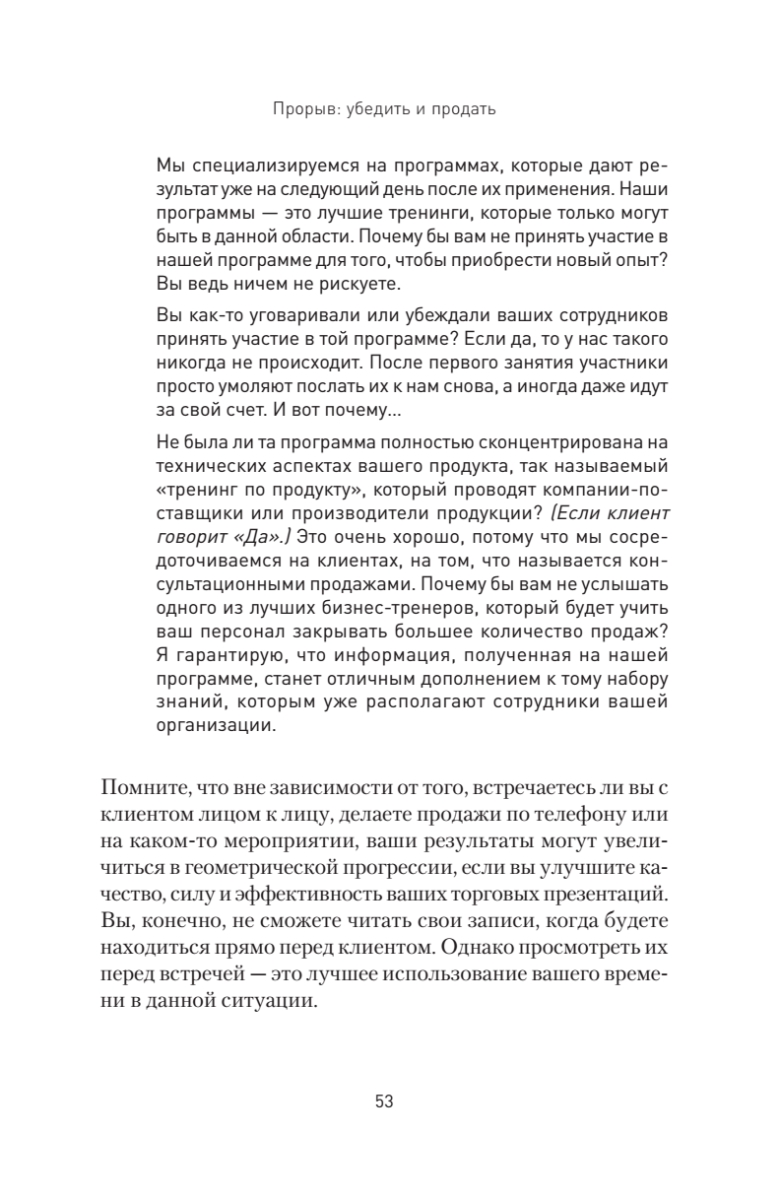 Прорыв: убедить и продать

Мы специализируемся на программах, которые дают результат уже на следующий день после их применения. Наши программы — это лучшие тренинги, которые только могут быть в данной области. Почему бы вам не принять участие в нашей программе для того, чтобы приобрести новый опыт? Вы ведь ничем не рискуете.

Вы как-то уговаривали или убеждали ваших сотрудников принять участие в той программе? Если да, то у нас такого никогда не происходит. После первого занятия участники просто умоляют послать их к нам снова, а иногда даже идут за свой счет. И вот почему...

Не была ли та программа полностью сконцентрирована на технических аспектах вашего продукта, так называемый «тренинг по продукту», который проводят компании-поставщики или производители продукции? (Если клиент говорит «Да».) Это очень хорошо, потому что мы сосредоточиваемся на клиентах, на том, что называется консультационными продажами. Почему бы вам не услышать одного из лучших бизнес-тренеров, который будет учить ваш персонал закрывать большее количество продаж? Я гарантирую, что информация, полученная на нашей программе, станет отличным дополнением к тому набору знаний, которым уже располагают сотрудники вашей организации.

Помните, что вне зависимости от того, встречаетесь ли вы с клиентом лицом к лицу, делаете продажи по телефону или на каком-то мероприятии, ваши результаты могут увеличиться в геометрической прогрессии, если вы улучшите качество, силу и эффективность ваших торговых презентаций. Вы, конечно, не сможете читать свои записи, когда будете находиться прямо перед клиентом. Однако просмотреть их перед встречей — это лучшее использование вашего времени в данной ситуации.

53